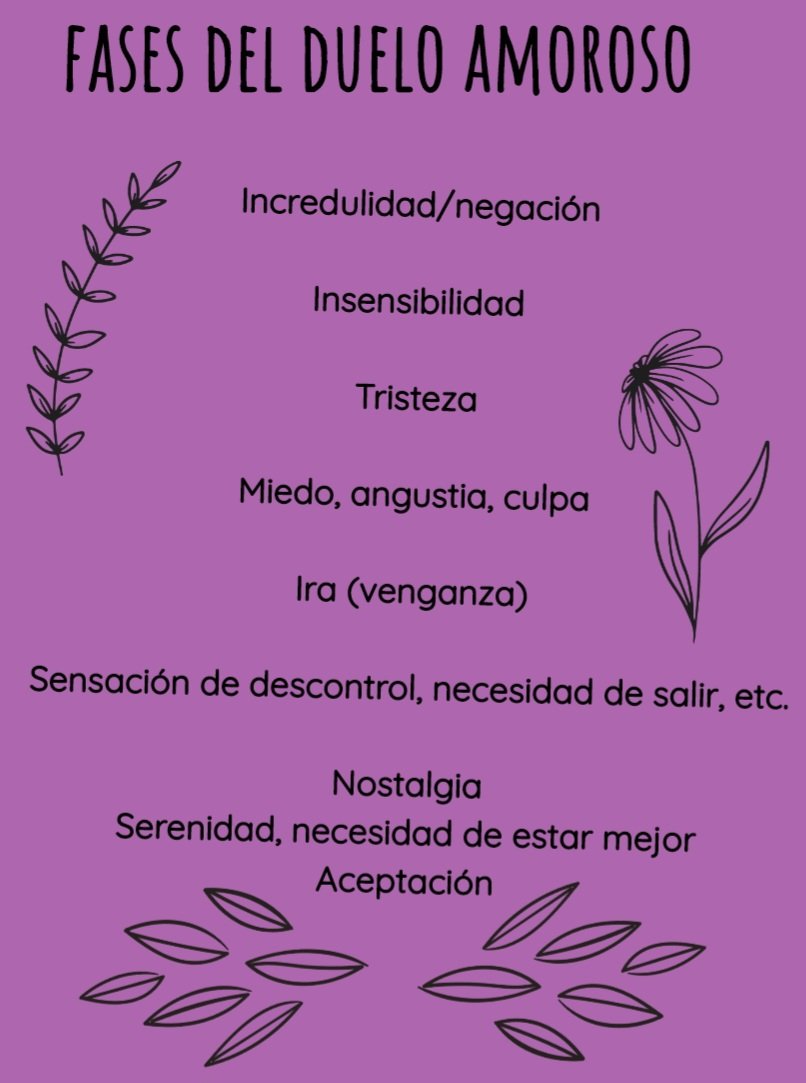 FASES DEL DUELO AMOROSO

Incredulidad/negación

Insensibilidad

Tristeza

Miedo, angustia, culpa

Ira (venganza)

Sensación de descontrol, necesidad de salir, etc.

Nostalgia
Serenidad, necesidad de estar mejor
Aceptación